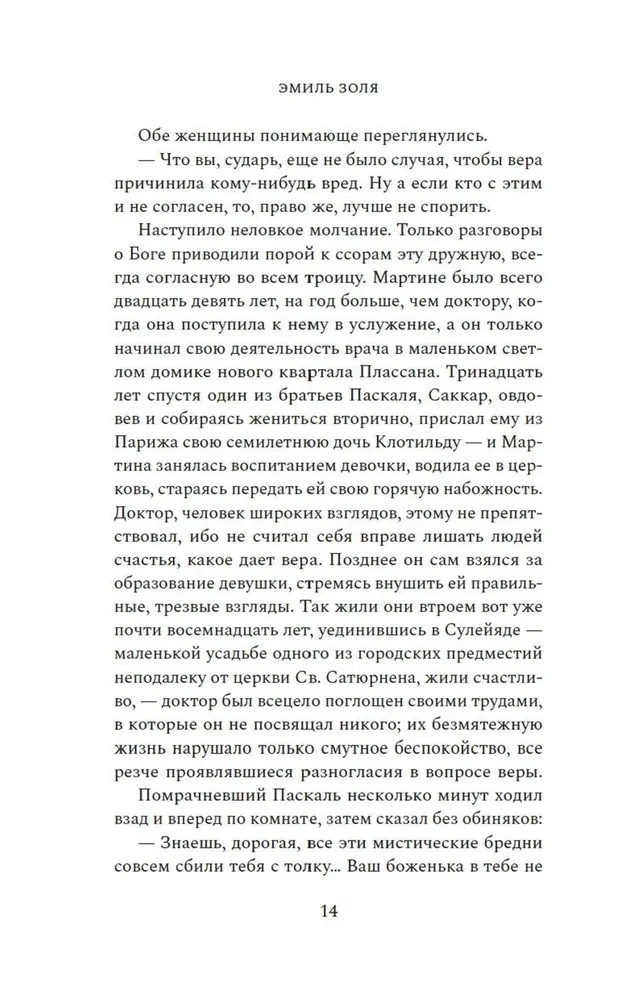 ЭМИЛЬ ЗОЛЯ

Обе женщины понимающе переглянулись.

— Что вы, сударь, еще не было случая, чтобы вера причинила кому-нибудь вред. Ну а если кто с этим и не согласен, то, право же, лучше не спорить.

Наступило неловкое молчание. Только разговоры о Боге приводили порой к ссорам эту дружную, всегда согласную во всем троицу. Мартине было всего двадцать девять лет, на год больше, чем доктору, когда она поступила к нему в услужение, а он только начинал свою деятельность врача в маленьком светлом домике нового квартала Плассана. Тринадцать лет спустя один из братьев Паскаля, Саккар, овдовев и собираясь жениться вторично, прислал ему из Парижа свою семилетнюю дочь Клотильду — и Мартина занялась воспитанием девочки, водила ее в церковь, стараясь передать ей свою горячую набожность. Доктор, человек широких взглядов, этому не препятствовал, ибо не считал себя вправе лишать людей счастья, какое дает вера. Позднее он сам взялся за образование девушки, стремясь внушить ей правильные, трезвые взгляды. Так жили они втроем вот уже почти восемнадцать лет, уединившись в Сулейяде — маленькой усадьбе одного из городских предместий неподалеку от церкви Св. Сатюрнена, жили счастливо, — доктор был всецело поглощен своими трудами, в которые он не посвящал никого; их безмятежную жизнь нарушало только смутное беспокойство, все резче проявлявшиеся разногласия в вопросе веры.

Помрачневший Паскаль несколько минут ходил взад и вперед по комнате, затем сказал без обиняков:

— Знаешь, дорогая, все эти мистические бредни совсем сбили тебя с толку... Ваш боженька в тебе не

14